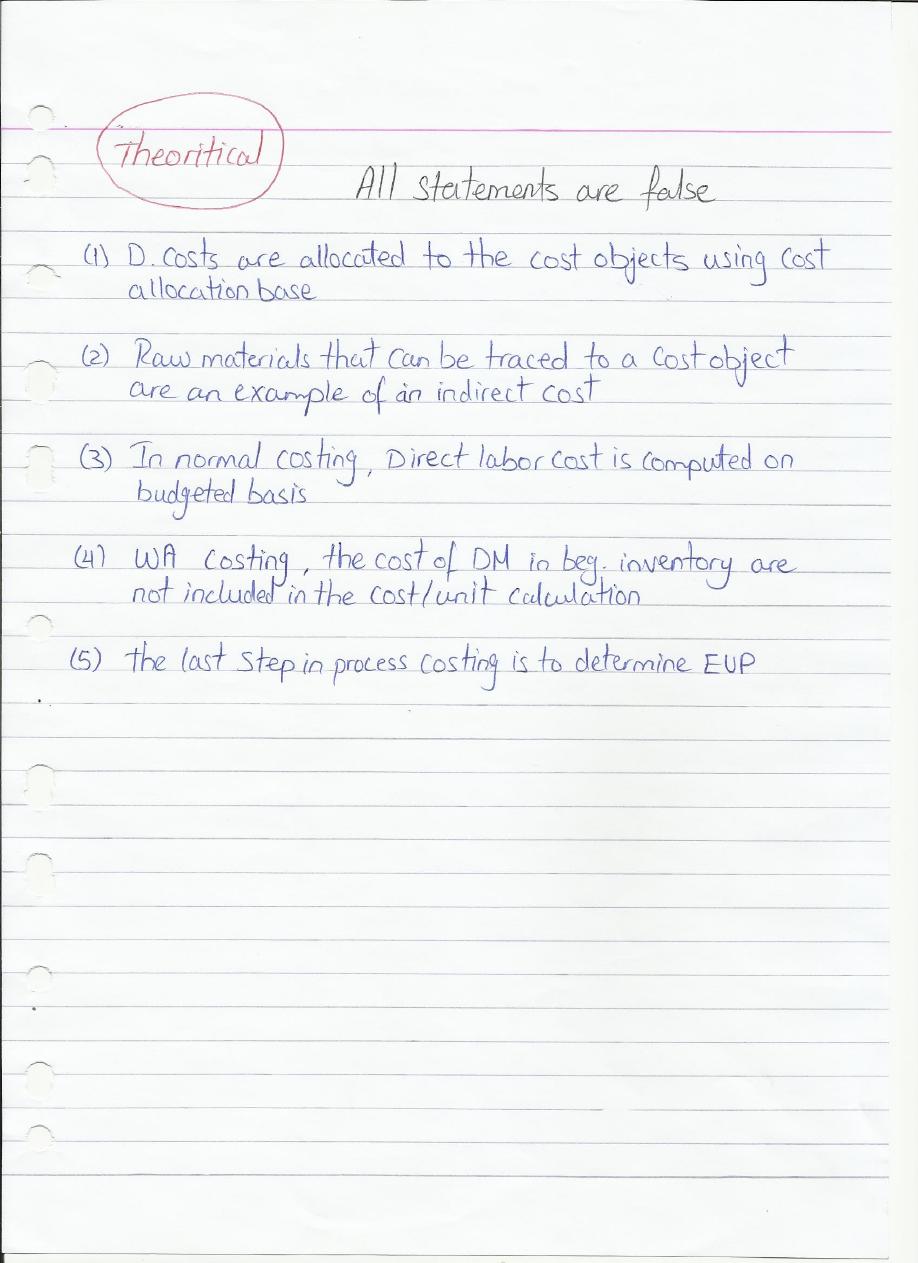 Theoritical

All statements are false

(1) D. costs are allocated to the cost objects using cost allocation base

(2) Raw materials that can be traced to a cost object are an example of an indirect cost

(3) In normal costing, Direct labor cost is computed on budgeted basis

(4) WA costing, the cost of DM in beg. inventory are not included in the cost/unit calculation

(5) the last step in process costing is to determine EUP